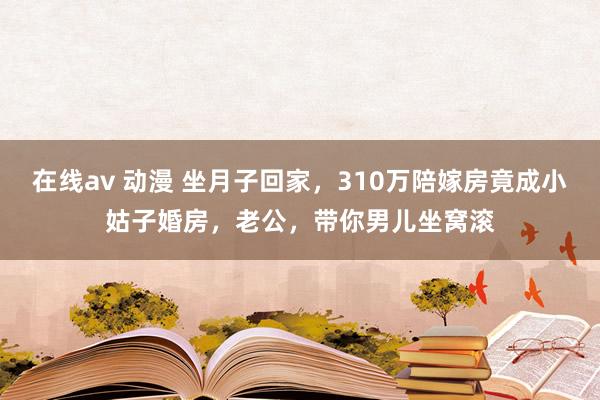 在线av 动漫 坐月子回家，310万陪嫁房竟成小姑子婚房，老公，带你男儿坐窝滚